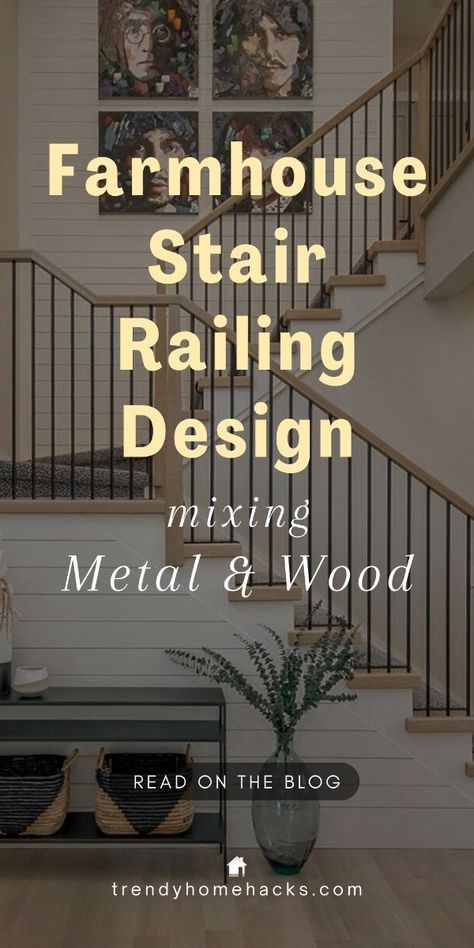 Farmhouse Stair Railing Design

mixing

Metal & Wood

READ ON THE BLOG

trendyhomehacks.com